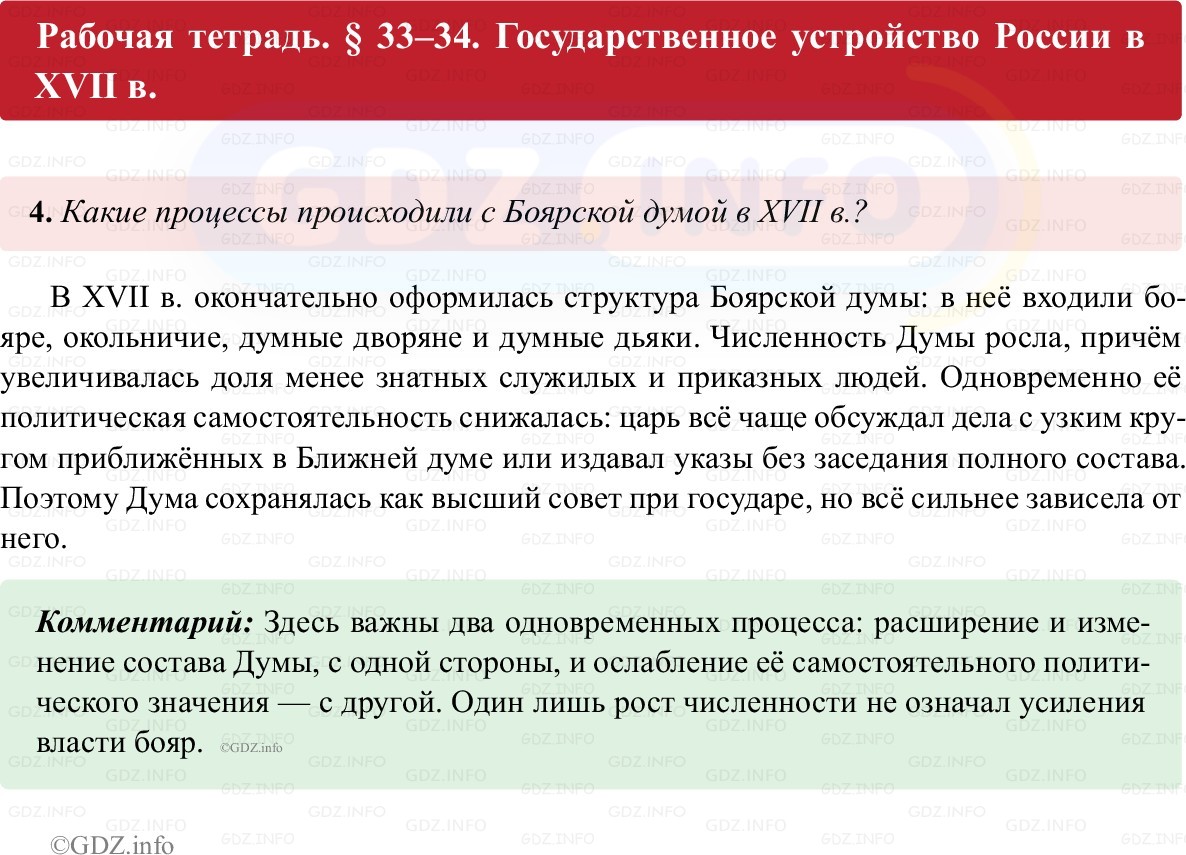 Рабочая тетрадь. § 33–34. Государственное устройство России в XVII в.

4. Какие процессы происходили с Боярской думой в XVII в.?

В XVII в. окончательно оформилась структура Боярской думы: в неё входили бояре, окольничие, думные дворяне и думные дьяки. Численность Думы росла, причём увеличивалась доля менее знатных служилых и приказных людей. Одновременно её политическая самостоятельность снижалась: царь всё чаще обсуждал дела с узким кругом приближённых в Ближней думе или издавал указы без заседания полного состава. Поэтому Дума сохранялась как высший совет при государе, но всё сильнее зависела от него.

Комментарий: Здесь важны два одновременных процесса: расширение и изменение состава Думы, с одной стороны, и ослабление её самостоятельного политического значения — с другой. Один лишь рост численности не означал усиления власти бояр. ©GDZ.info

©GDZ.info